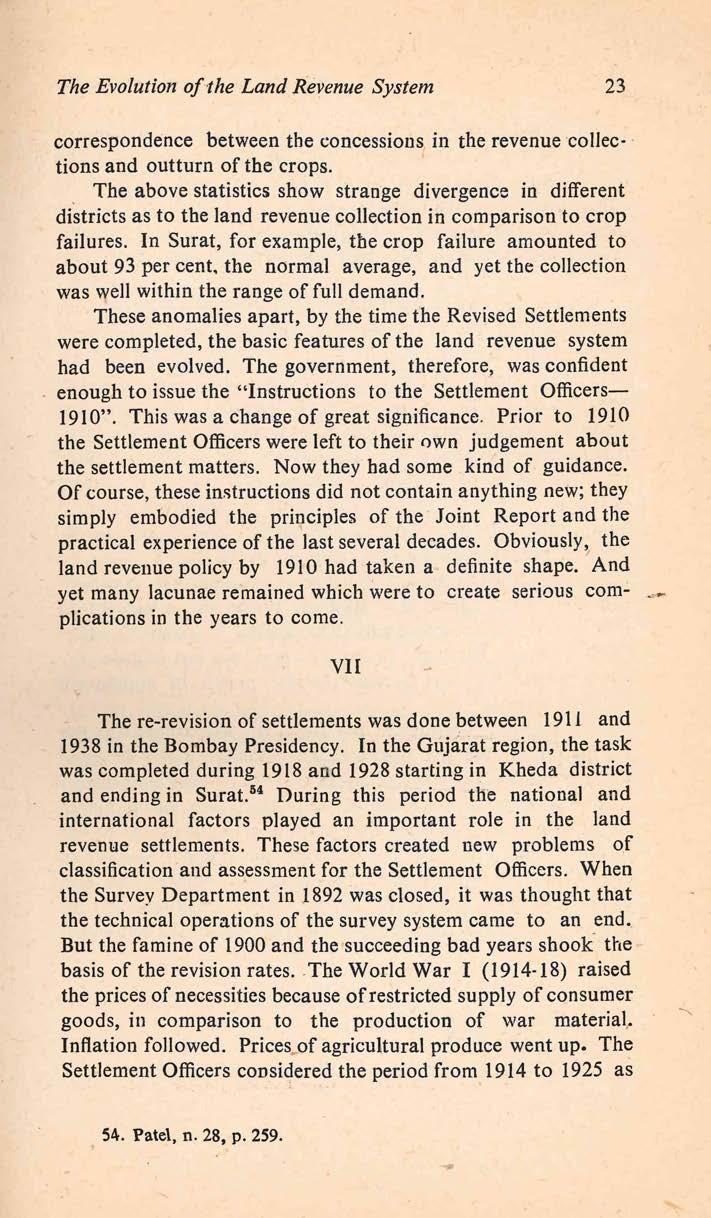 The Evolution of the Land Revenue System 23

correspondence between the concessions in the revenue collections and outturn of the crops.

The above statistics show strange divergence in different districts as to the land revenue collection in comparison to crop failures. In Surat, for example, the crop failure amounted to about 93 per cent, the normal average, and yet the collection was well within the range of full demand.

These anomalies apart, by the time the Revised Settlements were completed, the basic features of the land revenue system had been evolved. The government, therefore, was confident enough to issue the "Instructions to the Settlement Officers—1910". This was a change of great significance. Prior to 1910 the Settlement Officers were left to their own judgement about the settlement matters. Now they had some kind of guidance. Of course, these instructions did not contain anything new; they simply embodied the principles of the Joint Report and the practical experience of the last several decades. Obviously, the land revenue policy by 1910 had taken a definite shape. And yet many lacunae remained which were to create serious complications in the years to come.

VII

The re-revision of settlements was done between 1911 and 1938 in the Bombay Presidency. In the Gujarat region, the task was completed during 1918 and 1928 starting in Kheda district and ending in Surat.$^{54}$ During this period the national and international factors played an important role in the land revenue settlements. These factors created new problems of classification and assessment for the Settlement Officers. When the Survey Department in 1892 was closed, it was thought that the technical operations of the survey system came to an end. But the famine of 1900 and the succeeding bad years shook the basis of the revision rates. The World War I (1914-18) raised the prices of necessities because of restricted supply of consumer goods, in comparison to the production of war material. Inflation followed. Prices of agricultural produce went up. The Settlement Officers considered the period from 1914 to 1925 as

54. Patel, n. 28, p. 259.